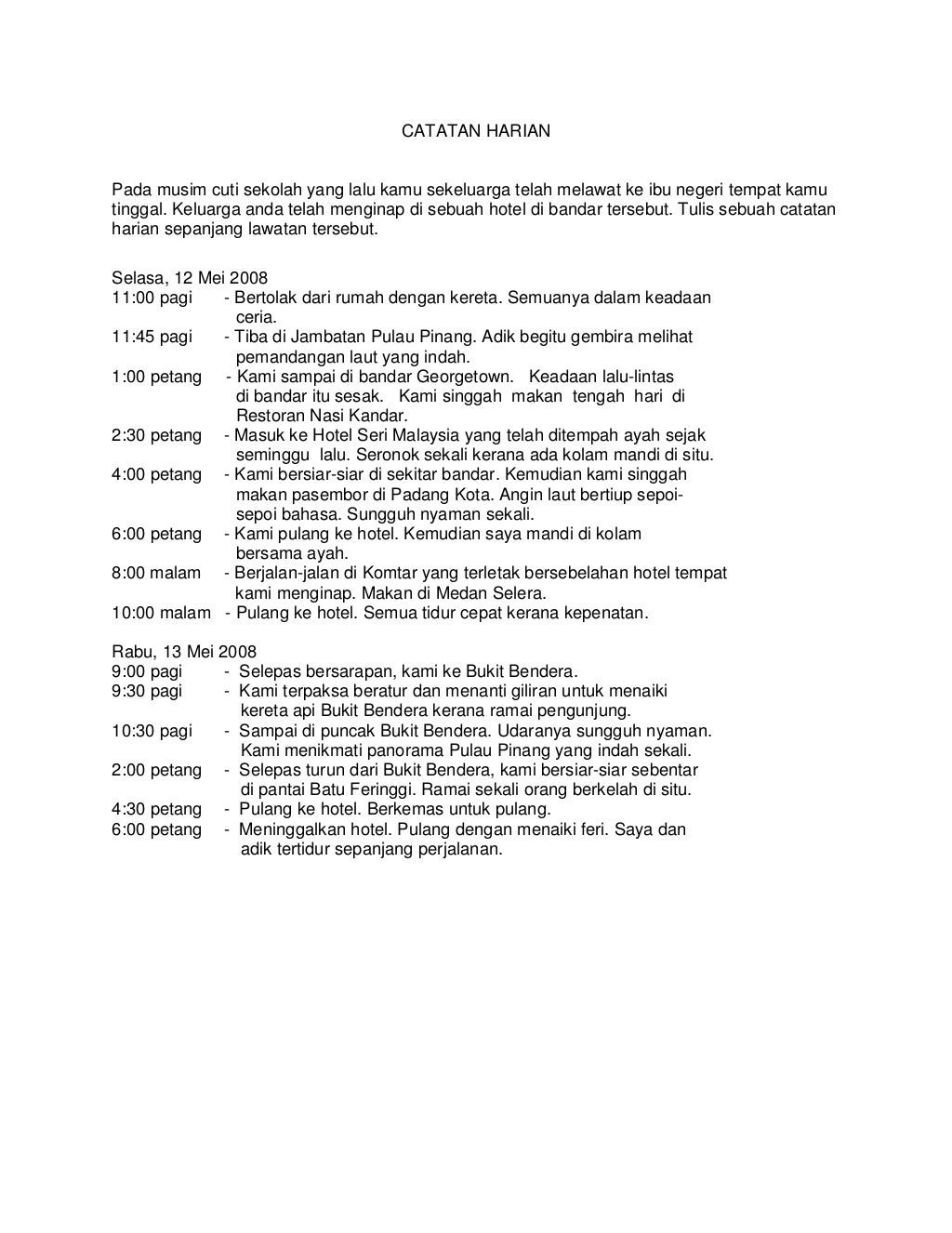 CATATAN HARIAN

Pada musim cuti sekolah yang lalu kamu sekeluarga telah melawat ke ibu negeri tempat kamu tinggal. Keluarga anda telah menginap di sebuah hotel di bandar tersebut. Tulis sebuah catatan harian sepanjang lawatan tersebut.

Selasa, 12 Mei 2008
11:00 pagi - Bertolak dari rumah dengan kereta. Semuanya dalam keadaan ceria.
11:45 pagi - Tiba di Jambatan Pulau Pinang. Adik begitu gembira melihat pemandangan laut yang indah.
1:00 petang - Kami sampai di bandar Georgetown. Keadaan lalu-lintas di bandar itu sesak. Kami singgah makan tengah hari di Restoran Nasi Kandar.
2:30 petang - Masuk ke Hotel Seri Malaysia yang telah ditempah ayah sejak seminggu lalu. Seronok sekali kerana ada kolam mandi di situ.
4:00 petang - Kami bersiar-siar di sekitar bandar. Kemudian kami singgah makan pasembor di Padang Kota. Angin laut bertiup sepoi-sepoi bahasa. Sungguh nyaman sekali.
6:00 petang - Kami pulang ke hotel. Kemudian saya mandi di kolam bersama ayah.
8:00 malam - Berjalan-jalan di Komtar yang terletak bersebelahan hotel tempat kami menginap. Makan di Medan Selera.
10:00 malam - Pulang ke hotel. Semua tidur cepat kerana kepenatan.

Rabu, 13 Mei 2008
9:00 pagi - Selepas bersarapan, kami ke Bukit Bendera.
9:30 pagi - Kami terpaksa beratur dan menanti giliran untuk menaiki kereta api Bukit Bendera kerana ramai pengunjung.
10:30 pagi - Sampai di puncak Bukit Bendera. Udaranya sungguh nyaman. Kami menikmati panorama Pulau Pinang yang indah sekali.
2:00 petang - Selepas turun dari Bukit Bendera, kami bersiar-siar sebentar di pantai Batu Feringgi. Ramai sekali orang berkelah di situ.
4:30 petang - Pulang ke hotel. Berkemas untuk pulang.
6:00 petang - Meninggalkan hotel. Pulang dengan menaiki feri. Saya dan adik tertidur sepanjang perjalanan.